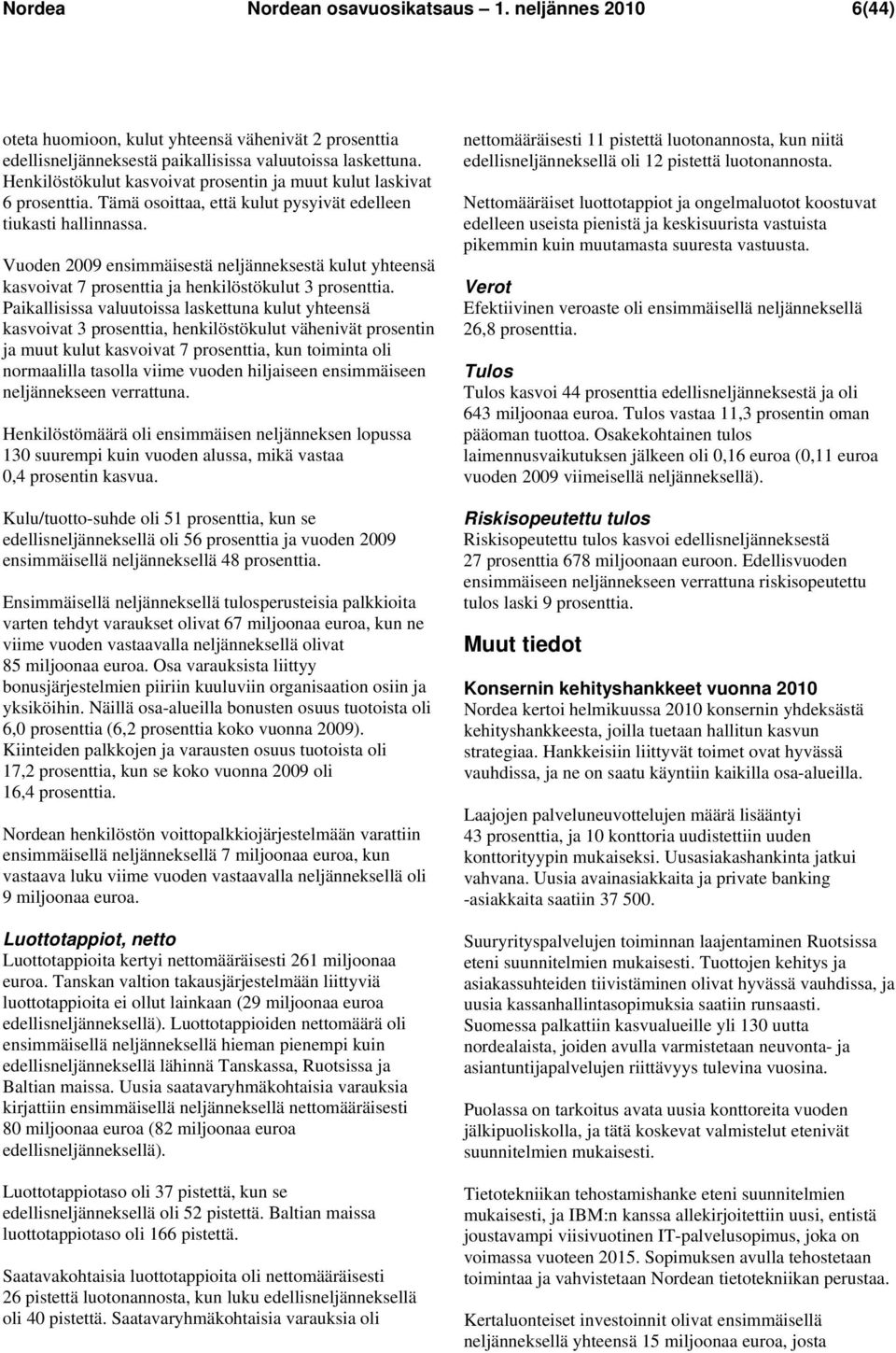 Nordea Nordean osavuosikatsaus – 1. neljännes 2010 6(44)

oteta huomioon, kulut yhteensä vähenivät 2 prosenttia edellisneljänneksestä paikallisissa valuutoissa laskettuna. Henkilöstökulut kasvoivat prosentin ja muut kulut laskivat 6 prosenttia. Tämä osoittaa, että kulut pysyivät edelleen tiukasti hallinnassa.

Vuoden 2009 ensimmäisestä neljänneksestä kulut yhteensä kasvoivat 7 prosenttia ja henkilöstökulut 3 prosenttia. Paikallisissa valuutoissa laskettuna kulut yhteensä kasvoivat 3 prosenttia, henkilöstökulut vähenivät prosentin ja muut kulut kasvoivat 7 prosenttia, kun toiminta oli normaalilla tasolla viime vuoden hiljaiseen ensimmäiseen neljännekseen verrattuna.

Henkilöstömäärä oli ensimmäisen neljänneksen lopussa 130 suurempi kuin vuoden alussa, mikä vastaa 0,4 prosentin kasvua.

Kulu/tuotto-suhde oli 51 prosenttia, kun se edellisneljänneksellä oli 56 prosenttia ja vuoden 2009 ensimmäisellä neljänneksellä 48 prosenttia.

Ensimmäisellä neljänneksellä tulosperusteisia palkkioita varten tehdyt varaukset olivat 67 miljoonaa euroa, kun ne viime vuoden vastaavalla neljänneksellä olivat 85 miljoonaa euroa. Osa varauksista liittyy bonusjärjestelmien piiriin kuuluviin organisaation osiin ja yksiköihin. Näillä osa-alueilla bonusten osuus tuotoista oli 6,0 prosenttia (6,2 prosenttia koko vuonna 2009). Kiinteiden palkkojen ja varausten osuus tuotoista oli 17,2 prosenttia, kun se koko vuonna 2009 oli 16,4 prosenttia.

Nordean henkilöstön voittopalkkiojärjestelmään varattiin ensimmäisellä neljänneksellä 7 miljoonaa euroa, kun vastaava luku viime vuoden vastaavalla neljänneksellä oli 9 miljoonaa euroa.

Luottotappiot, netto
Luottotappioita kertyi nettomääräisesti 261 miljoonaa euroa. Tanskan valtion takausjärjestelmään liittyviä luottotappioita ei ollut lainkaan (29 miljoonaa euroa edellisneljänneksellä). Luottotappioiden nettomäärä oli ensimmäisellä neljänneksellä hieman pienempi kuin edellisneljänneksellä lähinnä Tanskassa, Ruotsissa ja Baltian maissa. Uusia saatavaryhmäkohtaisia varauksia kirjattiin ensimmäisellä neljänneksellä nettomääräisesti 80 miljoonaa euroa (82 miljoonaa euroa edellisneljänneksellä).

Luottotappiotaso oli 37 pistettä, kun se edellisneljänneksellä oli 52 pistettä. Baltian maissa luottotappiotaso oli 166 pistettä.

Saatavakohtaisia luottotappioita oli nettomääräisesti 26 pistettä luotonannosta, kun luku edellisneljänneksellä oli 40 pistettä. Saatavaryhmäkohtaisia varauksia oli

nettomääräisesti 11 pistettä luotonannosta, kun niitä edellisneljänneksellä oli 12 pistettä luotonannosta.

Nettomääräiset luottotappiot ja ongelmaluotot koostuvat edelleen useista pienistä ja keskisuurista vastuista pikemmin kuin muutamasta suuresta vastuusta.

Verot
Efektiivinen veroaste oli ensimmäisellä neljänneksellä 26,8 prosenttia.

Tulos
Tulos kasvoi 44 prosenttia edellisneljänneksestä ja oli 643 miljoonaa euroa. Tulos vastaa 11,3 prosentin oman pääoman tuottoa. Osakekohtainen tulos laimennusvaikutuksen jälkeen oli 0,16 euroa (0,11 euroa vuoden 2009 viimeisellä neljänneksellä).

Riskisopeutettu tulos
Riskisopeutettu tulos kasvoi edellisneljänneksestä 27 prosenttia 678 miljoonaan euroon. Edellisvuoden ensimmäiseen neljännekseen verrattuna riskisopeutettu tulos laski 9 prosenttia.

Muut tiedot

Konsernin kehityshankkeet vuonna 2010
Nordea kertoi helmikuussa 2010 konsernin yhdeksästä kehityshankkeesta, joilla tuetaan hallitun kasvun strategiaa. Hankkeisiin liittyvät toimet ovat hyvässä vauhdissa, ja ne on saatu käyntiin kaikilla osa-alueilla.

Laajojen palveluneuvottelujen määrä lisääntyi 43 prosenttia, ja 10 konttoria uudistettiin uuden konttorityypin mukaiseksi. Uusasiakashankinta jatkui vahvana. Uusia avainasiakkaita ja private banking -asiakkaita saatiin 37 500.

Suuryrityspalvelujen toiminnan laajentaminen Ruotsissa eteni suunnitelmien mukaisesti. Tuottojen kehitys ja asiakassuhteiden tiivistäminen olivat hyvässä vauhdissa, ja uusia kassanhallintasopimuksia saatiin runsaasti. Suomessa palkattiin kasvualueille yli 130 uutta nordealaista, joiden avulla varmistetaan neuvonta- ja asiantuntijapalvelujen riittävyys tulevina vuosina.

Puolassa on tarkoitus avata uusia konttoreita vuoden jälkipuoliskolla, ja tätä koskevat valmistelut etenivät suunnitelmien mukaisesti.

Tietotekniikan tehostamishanke eteni suunnitelmien mukaisesti, ja IBM:n kanssa allekirjoitettiin uusi, entistä joustavampi viisivuotinen IT-palvelusopimus, joka on voimassa vuoteen 2015. Sopimuksen avulla tehostetaan toimintaa ja vahvistetaan Nordean tietotekniikan perustaa.

Kertaluonteiset investoinnit olivat ensimmäisellä neljänneksellä yhteensä 15 miljoonaa euroa, josta